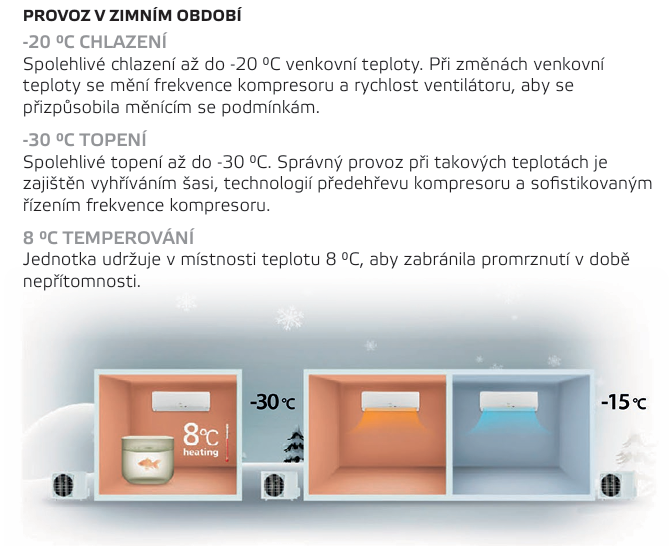 PROVOZ V ZIMNÍM OBDOBÍ

-20 ºC CHLAZENÍ

Spolehlivé chlazení až do -20 ºC venkovní teploty. Při změnách venkovní teploty se mění frekvence kompresoru a rychlost ventilátoru, aby se přizpůsobila měnícím se podmínkám.

-30 ºC TOPENÍ

Spolehlivé topení až do -30 ºC. Správný provoz při takových teplotách je zajištěn vyhříváním šasi, technologií předehřevu kompresoru a sofistikovaným řízením frekvence kompresoru.

8 ºC TEMPEROVÁNÍ

Jednotka udržuje v místnosti teplotu 8 ºC, aby zabránila promrznutí v době nepřítomnosti.

8℃
heating

-30℃

-15℃